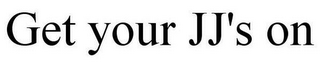 Get your JJ's on